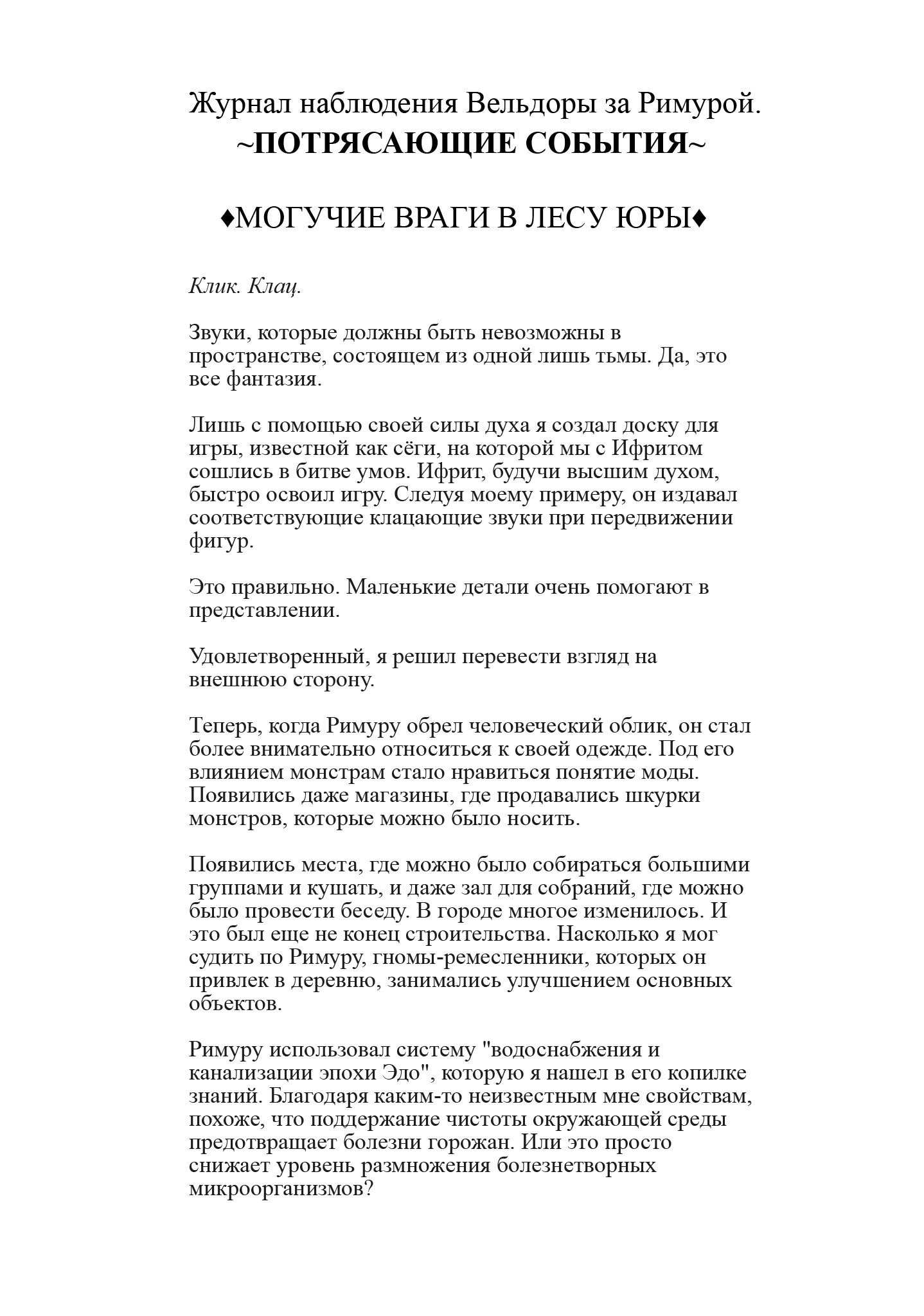 Журнал наблюдения Вельдоры за Римурой.
~ПОТРЯСАЮЩИЕ СОБЫТИЯ~

♦МОГУЧИЕ ВРАГИ В ЛЕСУ ЮРЫ♦

Клик. Клац.

Звуки, которые должны быть невозможны в пространстве, состоящем из одной лишь тьмы. Да, это все фантазия.

Лишь с помощью своей силы духа я создал доску для игры, известной как сёги, на которой мы с Ифритом сошлись в битве умов. Ифрит, будучи высшим духом, быстро освоил игру. Следуя моему примеру, он издавал соответствующие клацающие звуки при передвижении фигур.

Это правильно. Маленькие детали очень помогают в представлении.

Удовлетворенный, я решил перевести взгляд на внешнюю сторону.

Теперь, когда Римуру обрел человеческий облик, он стал более внимательно относиться к своей одежде. Под его влиянием монстрам стало нравиться понятие моды. Появились даже магазины, где продавались шкурки монстров, которые можно было носить.

Появились места, где можно было собираться большими группами и кушать, и даже зал для собраний, где можно было провести беседу. В городе многое изменилось. И это был еще не конец строительства. Насколько я мог судить по Римуру, гномы-ремесленники, которых он привлек в деревню, занимались улучшением основных объектов.

Римуру использовал систему "водоснабжения и канализации эпохи Эдо", которую я нашел в его копилке знаний. Благодаря каким-то неизвестным мне свойствам, похоже, что поддержание чистоты окружающей среды предотвращает болезни горожан. Или это просто снижает уровень размножения болезнетворных микроорганизмов?